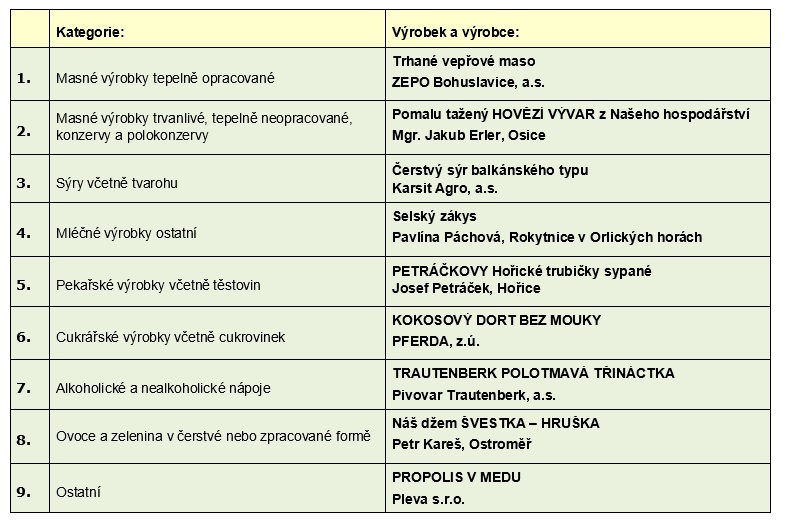 | | Kategorie: | Výrobek a výrobce: |
|---|---|---|
| 1. | Masné výrobky tepelně opracované | Trhané vepřové maso ZEPO Bohuslavice, a.s. |
| 2. | Masné výrobky trvanlivé, tepelně neopracované, konzervy a polokonzervy | Pomalu tažený HOVĚZÍ VÝVAR z Našeho hospodářství Mgr. Jakub Erler, Osice |
| 3. | Sýry včetně tvarohu | Čerstvý sýr balkánského typu Karsit Agro, a.s. |
| 4. | Mléčné výrobky ostatní | Selský zákys Pavlína Páchová, Rokytnice v Orlických horách |
| 5. | Pekařské výrobky včetně těstovin | PETRÁČKOVY Hořické trubičky sypané Josef Petráček, Hořice |
| 6. | Cukrářské výrobky včetně cukrovinek | KOKOSOVÝ DORT BEZ MOUKY PFERDA, z.ú. |
| 7. | Alkoholické a nealkoholické nápoje | TRAUTENBERK POLOTMAVÁ TŘINÁCTKA Pivovar Trautenberk, a.s. |
| 8. | Ovoce a zelenina v čerstvé nebo zpracované formě | Náš džem ŠVESTKA – HRUŠKA Petr Kareš, Ostroměř |
| 9. | Ostatní | PROPOLIS V MEDU Pleva s.r.o. |